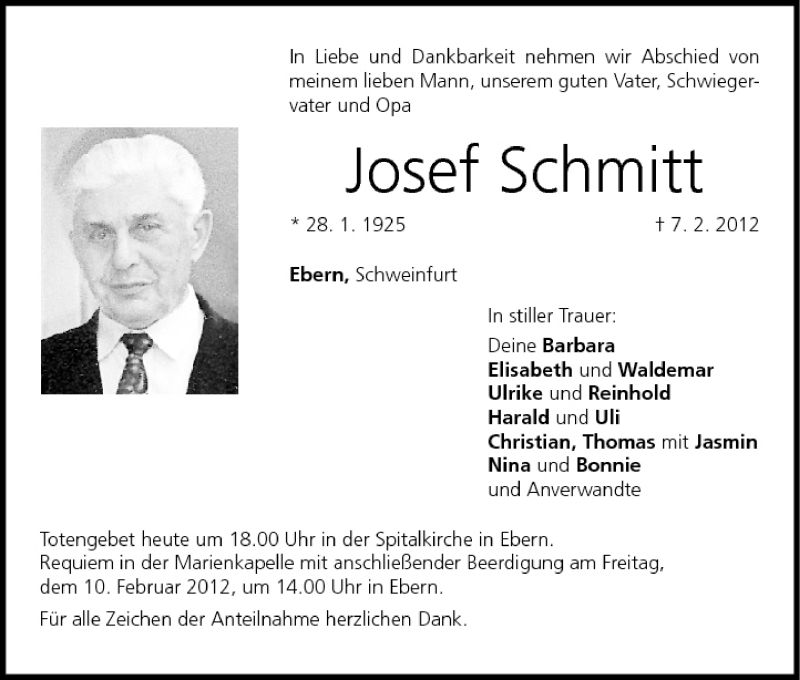 In Liebe und Dankbarkeit nehmen wir Abschied von meinem lieben Mann, unserem guten Vater, Schwiegervater und Opa

Josef Schmitt

* 28. 1. 1925 † 7. 2. 2012

Ebern, Schweinfurt

In stiller Trauer:
Deine Barbara
Elisabeth und Waldemar
Ulrike und Reinhold
Harald und Uli
Christian, Thomas mit Jasmin
Nina und Bonnie
und Anverwandte

Totengebet heute um 18.00 Uhr in der Spitalkirche in Ebern.
Requiem in der Marienkapelle mit anschließender Beerdigung am Freitag, dem 10. Februar 2012, um 14.00 Uhr in Ebern.

Für alle Zeichen der Anteilnahme herzlichen Dank.